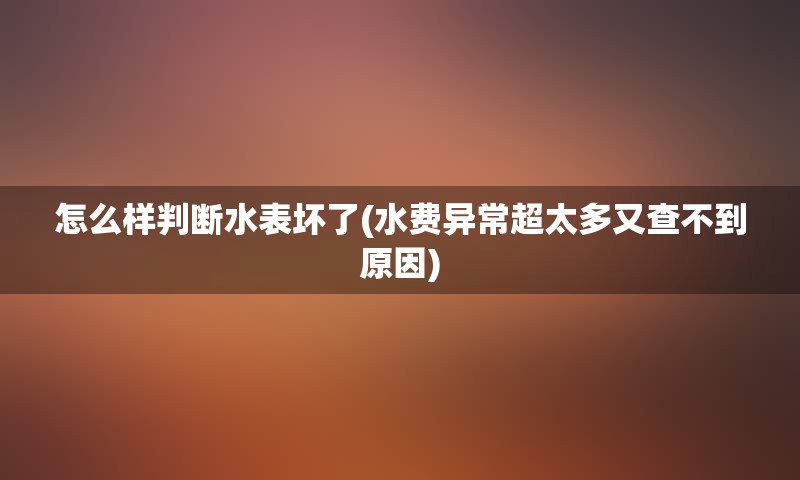 怎么样判断水表坏了(水费异常超太多又查不到原因)